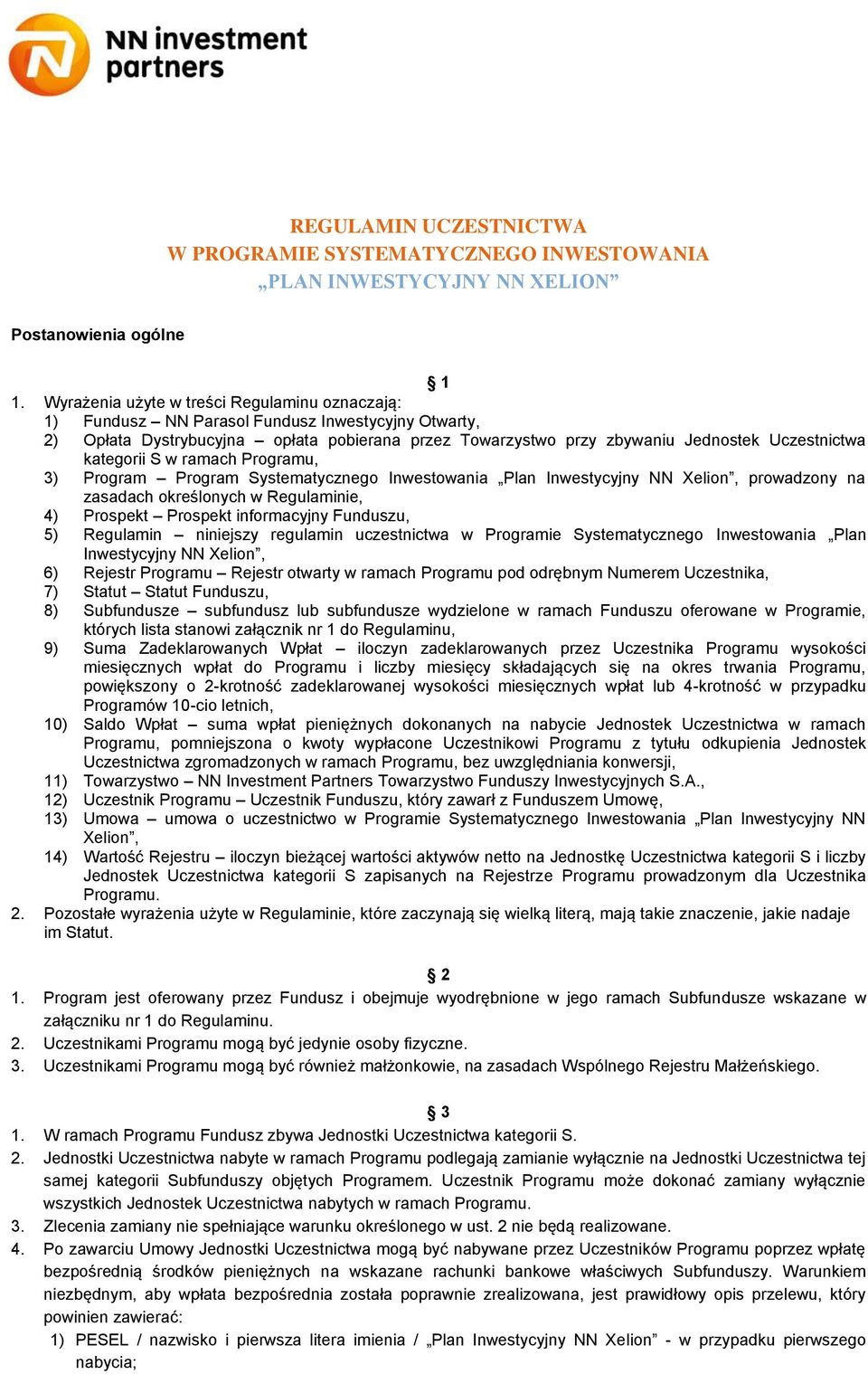 NN investment partners

REGULAMIN UCZESTNICTWA
W PROGRAMIE SYSTEMATYCZNEGO INWESTOWANIA
„PLAN INWESTYCYJNY NN XELION”

Postanowienia ogólne

§ 1

1. Wyrażenia użyte w treści Regulaminu oznaczają:
1) Fundusz – NN Parasol Fundusz Inwestycyjny Otwarty,
2) Opłata Dystrybucyjna – opłata pobierana przez Towarzystwo przy zbywaniu Jednostek Uczestnictwa kategorii S w ramach Programu,
3) Program – Program Systematycznego Inwestowania „Plan Inwestycyjny NN Xelion”, prowadzony na zasadach określonych w Regulaminie,
4) Prospekt – Prospekt informacyjny Funduszu,
5) Regulamin – niniejszy regulamin uczestnictwa w Programie Systematycznego Inwestowania „Plan Inwestycyjny NN Xelion”,
6) Rejestr Programu – Rejestr otwarty w ramach Programu pod odrębnym Numerem Uczestnika,
7) Statut – Statut Funduszu,
8) Subfundusze – subfundusz lub subfundusze wydzielone w ramach Funduszu oferowane w Programie, których lista stanowi załącznik nr 1 do Regulaminu,
9) Suma Zadeklarowanych Wpłat – iloczyn zadeklarowanych przez Uczestnika Programu wysokości miesięcznych wpłat do Programu i liczby miesięcy składających się na okres trwania Programu, powiększony o 2-krotność zadeklarowanej wysokości miesięcznych wpłat lub 4-krotność w przypadku Programów 10-cio letnich,
10) Saldo Wpłat – suma wpłat pieniężnych dokonanych na nabycie Jednostek Uczestnictwa w ramach Programu, pomniejszona o kwoty wypłacone Uczestnikowi Programu z tytułu odkupienia Jednostek Uczestnictwa zgromadzonych w ramach Programu, bez uwzględniania konwersji,
11) Towarzystwo – NN Investment Partners Towarzystwo Funduszy Inwestycyjnych S.A.,
12) Uczestnik Programu – Uczestnik Funduszu, który zawarł z Funduszem Umowę,
13) Umowa – umowa o uczestnictwo w Programie Systematycznego Inwestowania „Plan Inwestycyjny NN Xelion”,
14) Wartość Rejestru – iloczyn bieżącej wartości aktywów netto na Jednostkę Uczestnictwa kategorii S i liczby Jednostek Uczestnictwa kategorii S zapisanych na Rejestrze Programu prowadzonym dla Uczestnika Programu.
2. Pozostałe wyrażenia użyte w Regulaminie, które zaczynają się wielką literą, mają takie znaczenie, jakie nadaje im Statut.

§ 2

1. Program jest oferowany przez Fundusz i obejmuje wyodrębnione w jego ramach Subfundusze wskazane w załączniku nr 1 do Regulaminu.
2. Uczestnikami Programu mogą być jedynie osoby fizyczne.
3. Uczestnikami Programu mogą być również małżonkowie, na zasadach Wspólnego Rejestru Małżeńskiego.

§ 3

1. W ramach Programu Fundusz zbywa Jednostki Uczestnictwa kategorii S.
2. Jednostki Uczestnictwa nabyte w ramach Programu podlegają zamianie wyłącznie na Jednostki Uczestnictwa tej samej kategorii Subfunduszy objętych Programem. Uczestnik Programu może dokonać zamiany wyłącznie wszystkich Jednostek Uczestnictwa nabytych w ramach Programu.
3. Zlecenia zamiany nie spełniające warunku określonego w ust. 2 nie będą realizowane.
4. Po zawarciu Umowy Jednostki Uczestnictwa mogą być nabywane przez Uczestników Programu poprzez wpłatę bezpośrednią środków pieniężnych na wskazane rachunki bankowe właściwych Subfunduszy. Warunkiem niezbędnym, aby wpłata bezpośrednia została poprawnie zrealizowana, jest prawidłowy opis przelewu, który powinien zawierać:
1) PESEL / nazwisko i pierwsza litera imienia / „Plan Inwestycyjny NN Xelion” - w przypadku pierwszego nabycia;